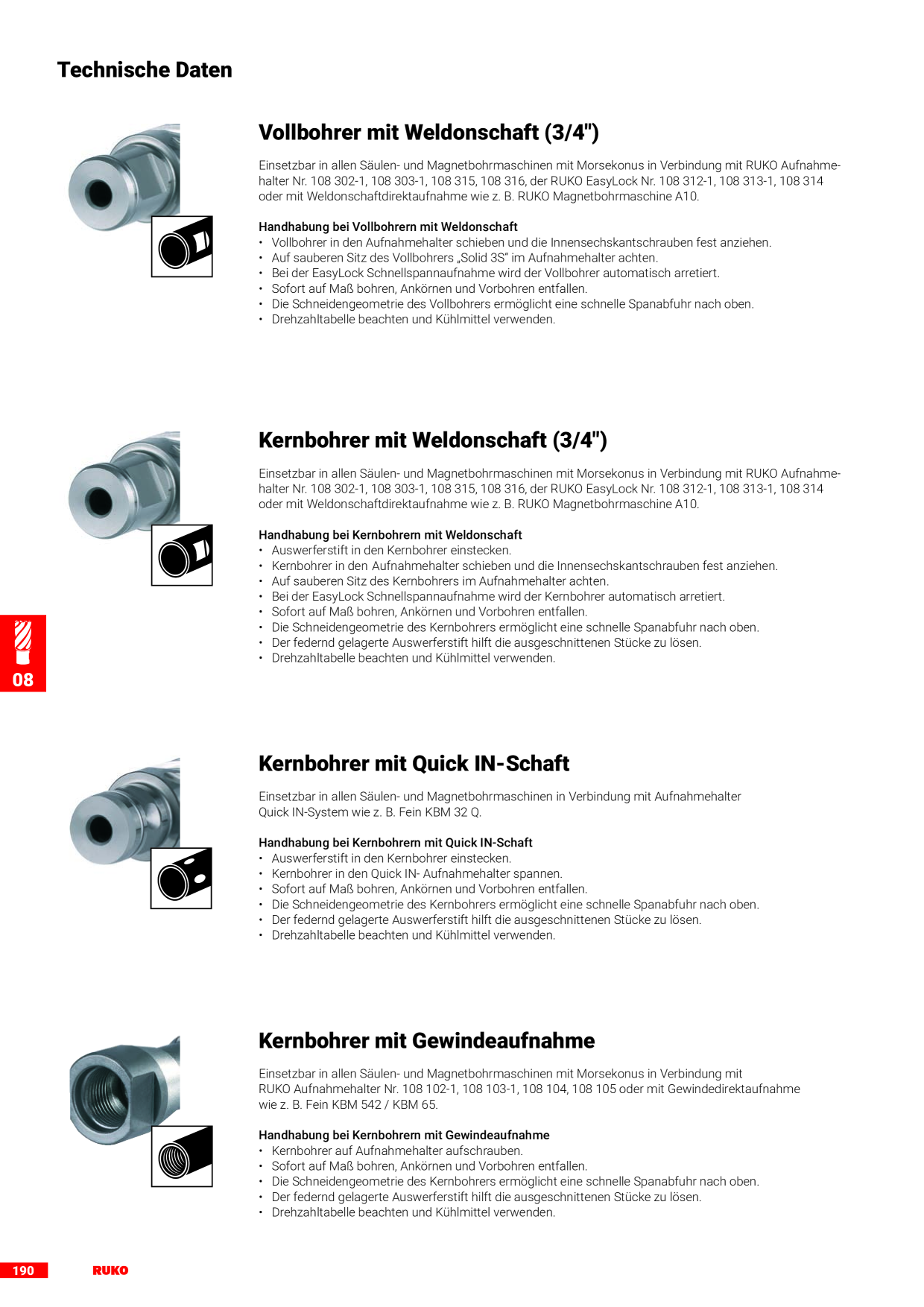 Technische Daten

Vollbohrer mit Weldonschaft (3/4")

Einsetzbar in allen Säulen- und Magnetbohrmaschinen mit Morsekonus in Verbindung mit RUKO Aufnahmehalter Nr. 108 302-1, 108 303-1, 108 315, 108 316, der RUKO EasyLock Nr. 108 312-1, 108 313-1, 108 314 oder mit Weldonschaftdirektaufnahme wie z. B. RUKO Magnetbohrmaschine A10.

Handhabung bei Vollbohrern mit Weldonschaft
• Vollbohrer in den Aufnahmehalter schieben und die Innensechskantschrauben fest anziehen.
• Auf sauberen Sitz des Vollbohrers „Solid 3S" im Aufnahmehalter achten.
• Bei der EasyLock Schnellspannaufnahme wird der Vollbohrer automatisch arretiert.
• Sofort auf Maß bohren, Ankörnen und Vorbohren entfallen.
• Die Schneidengeometrie des Vollbohrers ermöglicht eine schnelle Spanabfuhr nach oben.
• Drehzahltabelle beachten und Kühlmittel verwenden.

Kernbohrer mit Weldonschaft (3/4")

Einsetzbar in allen Säulen- und Magnetbohrmaschinen mit Morsekonus in Verbindung mit RUKO Aufnahmehalter Nr. 108 302-1, 108 303-1, 108 315, 108 316, der RUKO EasyLock Nr. 108 312-1, 108 313-1, 108 314 oder mit Weldonschaftdirektaufnahme wie z. B. RUKO Magnetbohrmaschine A10.

Handhabung bei Kernbohrern mit Weldonschaft
• Auswerferstift in den Kernbohrer einstecken.
• Kernbohrer in den Aufnahmehalter schieben und die Innensechskantschrauben fest anziehen.
• Auf sauberen Sitz des Kernbohrers im Aufnahmehalter achten.
• Bei der EasyLock Schnellspannaufnahme wird der Kernbohrer automatisch arretiert.
• Sofort auf Maß bohren, Ankörnen und Vorbohren entfallen.
• Die Schneidengeometrie des Kernbohrers ermöglicht eine schnelle Spanabfuhr nach oben.
• Der federnd gelagerte Auswerferstift hilft die ausgeschnittenen Stücke zu lösen.
• Drehzahltabelle beachten und Kühlmittel verwenden.

08

Kernbohrer mit Quick IN-Schaft

Einsetzbar in allen Säulen- und Magnetbohrmaschinen in Verbindung mit Aufnahmehalter Quick IN-System wie z. B. Fein KBM 32 Q.

Handhabung bei Kernbohrern mit Quick IN-Schaft
• Auswerferstift in den Kernbohrer einstecken.
• Kernbohrer in den Quick IN- Aufnahmehalter spannen.
• Sofort auf Maß bohren, Ankörnen und Vorbohren entfallen.
• Die Schneidengeometrie des Kernbohrers ermöglicht eine schnelle Spanabfuhr nach oben.
• Der federnd gelagerte Auswerferstift hilft die ausgeschnittenen Stücke zu lösen.
• Drehzahltabelle beachten und Kühlmittel verwenden.

Kernbohrer mit Gewindeaufnahme

Einsetzbar in allen Säulen- und Magnetbohrmaschinen mit Morsekonus in Verbindung mit RUKO Aufnahmehalter Nr. 108 102-1, 108 103-1, 108 104, 108 105 oder mit Gewindedirektaufnahme wie z. B. Fein KBM 542 / KBM 65.

Handhabung bei Kernbohrern mit Gewindeaufnahme
• Kernbohrer auf Aufnahmehalter aufschrauben.
• Sofort auf Maß bohren, Ankörnen und Vorbohren entfallen.
• Die Schneidengeometrie des Kernbohrers ermöglicht eine schnelle Spanabfuhr nach oben.
• Der federnd gelagerte Auswerferstift hilft die ausgeschnittenen Stücke zu lösen.
• Drehzahltabelle beachten und Kühlmittel verwenden.

190 RUKO